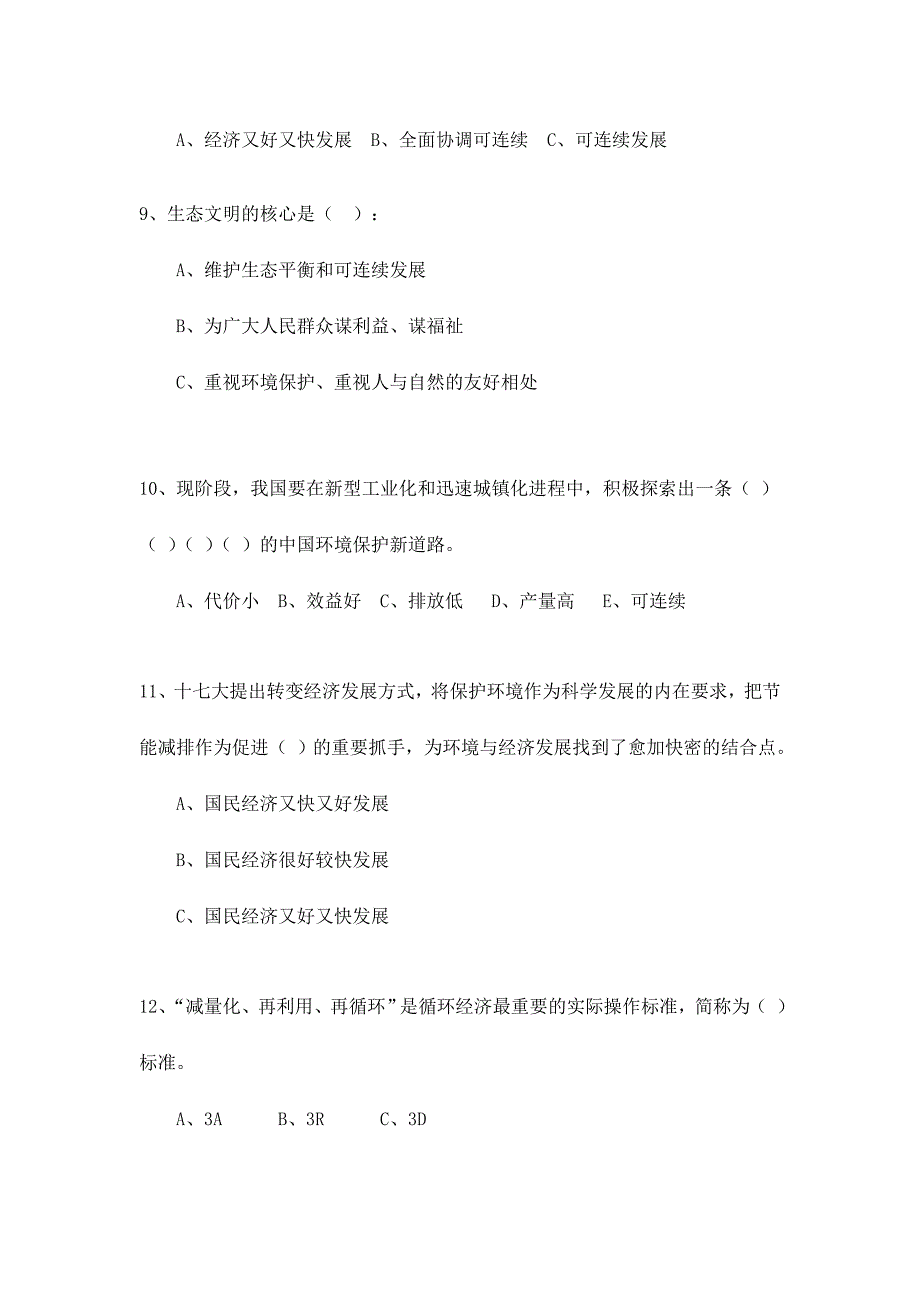 A、经济又好又快发展 B、全面协调可连续 C、可连续发展

9、生态文明的核心是（ ）：

A、维护生态平衡和可连续发展

B、为广大人民群众谋利益、谋福祉

C、重视环境保护、重视人与自然的友好相处

10、现阶段，我国要在新型工业化和迅速城镇化进程中，积极探索出一条（ ）（ ）（ ）（ ）的中国环境保护新道路。

A、代价小 B、效益好 C、排放低 D、产量高 E、可连续

11、十七大提出转变经济发展方式，将保护环境作为科学发展的内在要求，把节能减排作为促进（ ）的重要抓手，为环境与经济发展找到了愈加快密的结合点。

A、国民经济又快又好发展

B、国民经济很好较快发展

C、国民经济又好又快发展

12、“减量化、再利用、再循环”是循环经济最重要的实际操作标准，简称为（ ）标准。

A、3A B、3R C、3D